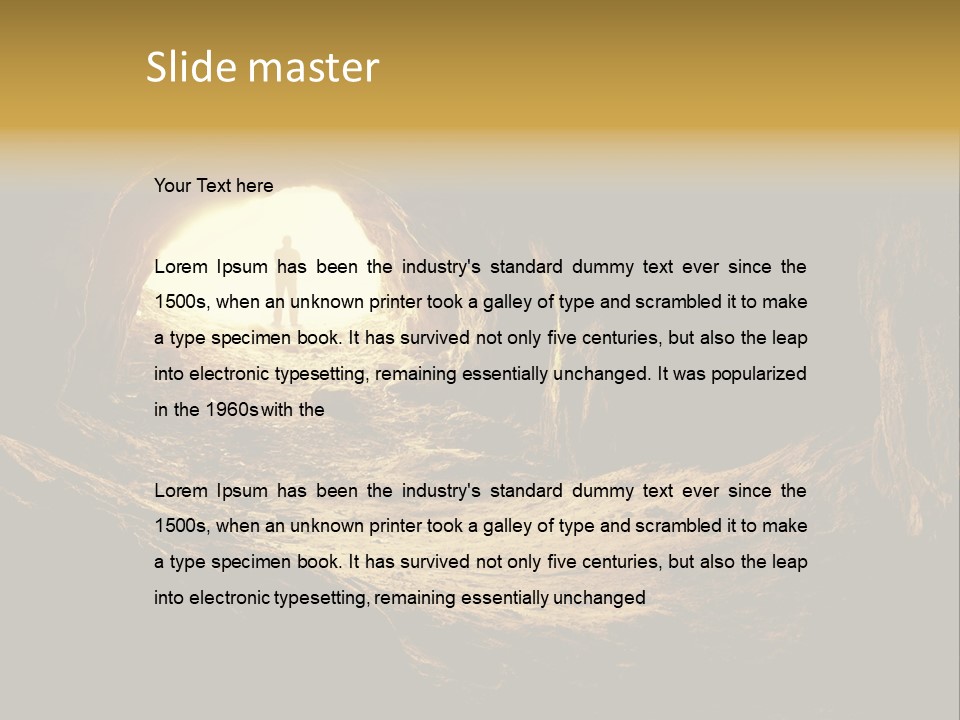 Slide master

Your Text here

Lorem Ipsum has been the industry's standard dummy text ever since the 1500s, when an unknown printer took a galley of type and scrambled it to make a type specimen book. It has survived not only five centuries, but also the leap into electronic typesetting, remaining essentially unchanged. It was popularized in the 1960s with the

Lorem Ipsum has been the industry's standard dummy text ever since the 1500s, when an unknown printer took a galley of type and scrambled it to make a type specimen book. It has survived not only five centuries, but also the leap into electronic typesetting, remaining essentially unchanged